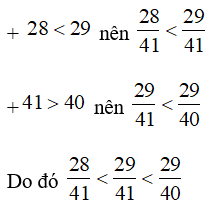 + $28 < 29$ nên $\frac{28}{41} < \frac{29}{41}$

+ $41 > 40$ nên $\frac{29}{41} < \frac{29}{40}$

Do đó $\frac{28}{41} < \frac{29}{41} < \frac{29}{40}$